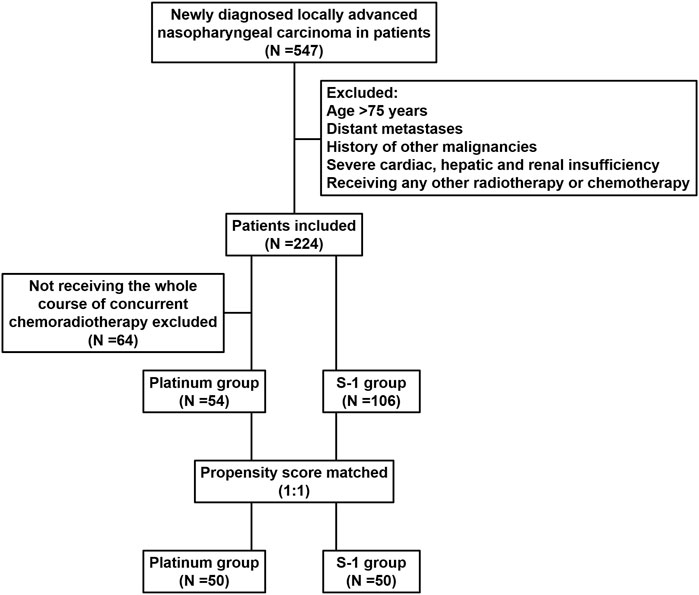 Newly diagnosed locally advanced nasopharyngeal carcinoma in patients
(N =547)

Excluded:
Age >75 years
Distant metastases
History of other malignancies
Severe cardiac, hepatic and renal insufficiency
Receiving any other radiotherapy or chemotherapy

Patients included
(N =224)

Not receiving the whole course of concurrent chemoradiotherapy excluded
(N =64)

Platinum group
(N =54)

S-1 group
(N =106)

Propensity score matched
(1:1)

Platinum group
(N =50)

S-1 group
(N =50)